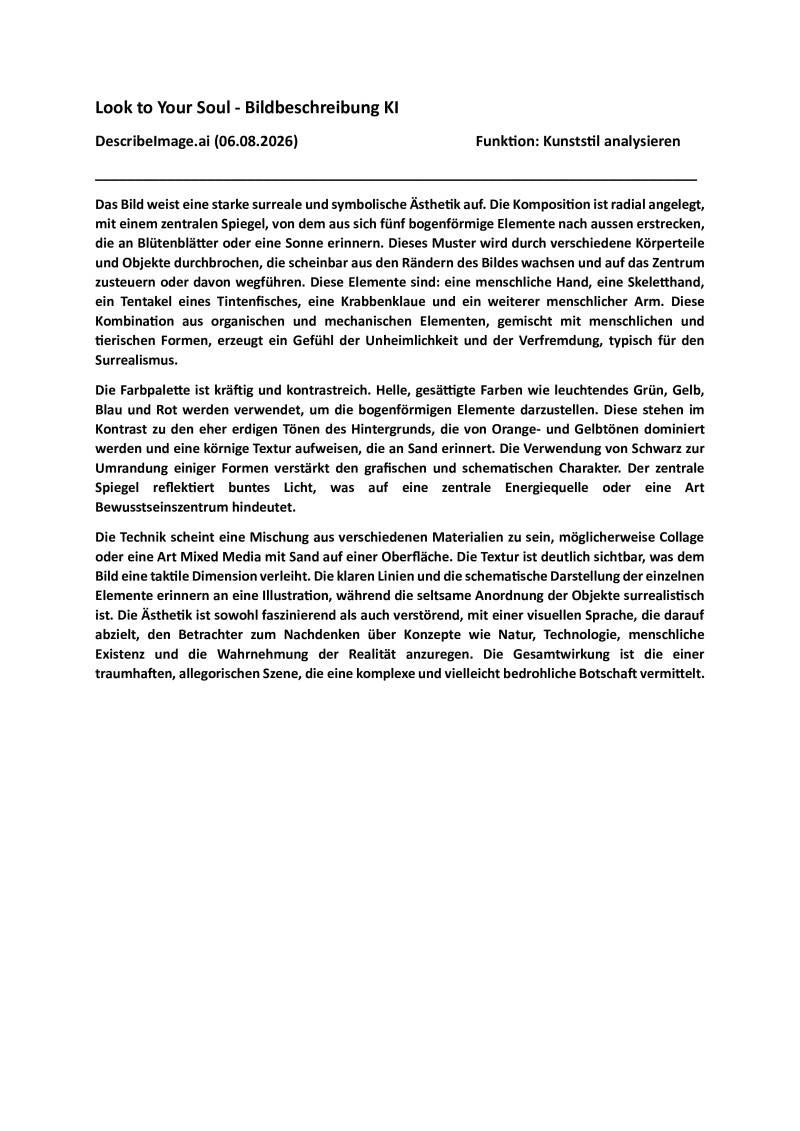 Look to Your Soul - Bildbeschreibung KI

DescribeImage.ai (06.08.2026)

Funktion: Kunststil analysieren

Das Bild weist eine starke surreale und symbolische Ästhetik auf. Die Komposition ist radial angelegt, mit einem zentralen Spiegel, von dem aus sich fünf bogenförmige Elemente nach aussen erstrecken, die an Blütenblätter oder eine Sonne erinnern. Dieses Muster wird durch verschiedene Körperteile und Objekte durchbrochen, die scheinbar aus den Rändern des Bildes wachsen und auf das Zentrum zusteuern oder davon wegführen. Diese Elemente sind: eine menschliche Hand, eine Skeletthand, ein Tentakel eines Tintenfisches, eine Krabbenklaue und ein weiterer menschlicher Arm. Diese Kombination aus organischen und mechanischen Elementen, gemischt mit menschlichen und tierischen Formen, erzeugt ein Gefühl der Unheimlichkeit und der Verfremdung, typisch für den Surrealismus.

Die Farbpalette ist kräftig und kontrastreich. Helle, gesättigte Farben wie leuchtendes Grün, Gelb, Blau und Rot werden verwendet, um die bogenförmigen Elemente darzustellen. Diese stehen im Kontrast zu den eher erdigen Tönen des Hintergrunds, die von Orange- und Gelbtönen dominiert werden und eine körnige Textur aufweisen, die an Sand erinnert. Die Verwendung von Schwarz zur Umrandung einiger Formen verstärkt den grafischen und schematischen Charakter. Der zentrale Spiegel reflektiert buntes Licht, was auf eine zentrale Energiequelle oder eine Art Bewusstseinszentrum hindeutet.

Die Technik scheint eine Mischung aus verschiedenen Materialien zu sein, möglicherweise Collage oder eine Art Mixed Media mit Sand auf einer Oberfläche. Die Textur ist deutlich sichtbar, was dem Bild eine taktile Dimension verleiht. Die klaren Linien und die schematische Darstellung der einzelnen Elemente erinnern an eine Illustration, während die seltsame Anordnung der Objekte surrealistisch ist. Die Ästhetik ist sowohl faszinierend als auch verstörend, mit einer visuellen Sprache, die darauf abzielt, den Betrachter zum Nachdenken über Konzepte wie Natur, Technologie, menschliche Existenz und die Wahrnehmung der Realität anzuregen. Die Gesamtwirkung ist die einer traumhaften, allegorischen Szene, die eine komplexe und vielleicht bedrohliche Botschaft vermittelt.